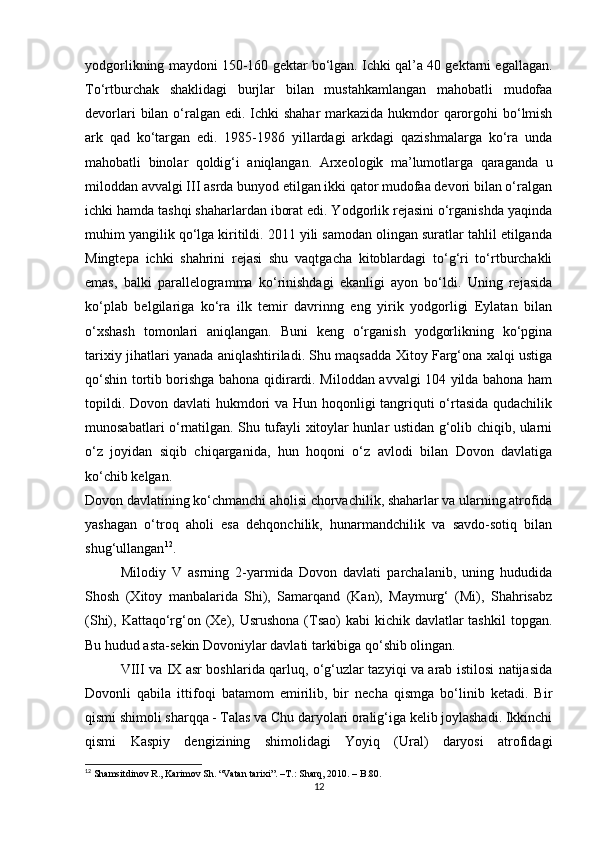 yodgorlikning maydoni 150-160 gektar bo‘lgan. Ichki qal’a 40 gektarni egallagan. To‘rtburchak shaklidagi burjlar bilan mustahkamlangan mahobatli mudofaa devorlari bilan o‘ralgan edi. Ichki shahar markazida hukmdor qarorgohi bo‘lmish ark qad ko‘targan edi. 1985-1986 yillardagi arkdagi qazishmalarga ko‘ra unda mahobatli binolar qoldig‘i aniqlangan. Arxeologik ma’lumotlarga qaraganda u miloddan avvalgi III asrda bunyod etilgan ikki qator mudofaa devori bilan o‘ralgan ichki hamda tashqi shaharlardan iborat edi. Yodgorlik rejasini o‘rganishda yaqinda muhim yangilik qo‘lga kiritildi. 2011 yili samodan olingan suratlar tahlil etilganda Mingtepa ichki shahrini rejasi shu vaqtgacha kitoblardagi to‘g‘ri to‘rtburchakli emas, balki parallelogramma ko‘rinishdagi ekanligi ayon bo‘ldi. Uning rejasida ko‘plab belgilariga ko‘ra ilk temir davrinng eng yirik yodgorligi Eylatan bilan o‘xshash tomonlari aniqlangan. Buni keng o‘rganish yodgorlikning ko‘pgina tarixiy jihatlari yanada aniqlashtiriladi. Shu maqsadda Xitoy Farg‘ona xalqi ustiga qo‘shin tortib borishga bahona qidirardi. Miloddan avvalgi 104 yilda bahona ham topildi. Dovon davlati hukmdori va Hun hoqonligi tangriquti o‘rtasida qudachilik munosabatlari o‘rnatilgan. Shu tufayli xitoylar hunlar ustidan g‘olib chiqib, ularni o‘z joyidan siqib chiqarganida, hun hoqoni o‘z avlodi bilan Dovon davlatiga ko‘chib kelgan.
Dovon davlatining ko‘chmanchi aholisi chorvachilik, shaharlar va ularning atrofida yashagan o‘troq aholi esa dehqonchilik, hunarmandchilik va savdo-sotiq bilan shug‘ullangan$^{12}$.

Milodiy V asrning 2-yarmida Dovon davlati parchalanib, uning hududida Shosh (Xitoy manbalarida Shi), Samarqand (Kan), Maymurg‘ (Mi), Shahrisabz (Shi), Kattaqo‘rg‘on (Xe), Usrushona (Tsao) kabi kichik davlatlar tashkil topgan. Bu hudud asta-sekin Dovoniylar davlati tarkibiga qo‘shib olingan.

VIII va IX asr boshlarida qarluq, o‘g‘uzlar tazyiqi va arab istilosi natijasida Dovonli qabila ittifoqi batamom emirilib, bir necha qismga bo‘linib ketadi. Bir qismi shimoli sharqqa - Talas va Chu daryolari oralig‘iga kelib joylashadi. Ikkinchi qismi Kaspiy dengizining shimolidagi Yoyiq (Ural) daryosi atrofidagi

$^{12}$ Shamsitdinov R., Karimov Sh. “Vatan tarixi”. –T.: Sharq, 2010. – B.80.
12